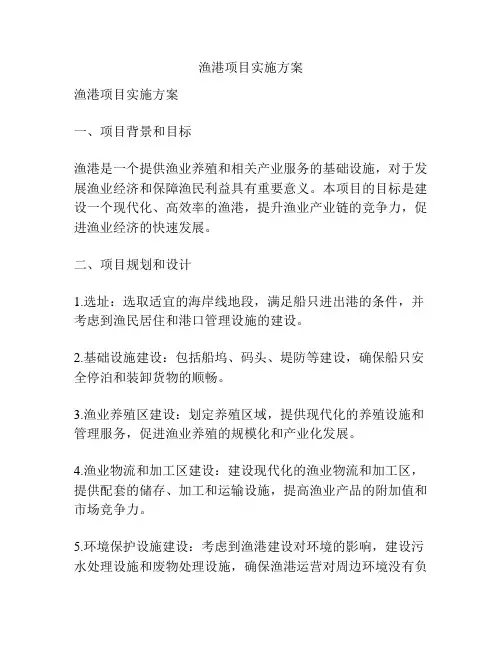 渔港项目实施方案

渔港项目实施方案

一、项目背景和目标

渔港是一个提供渔业养殖和相关产业服务的基础设施，对于发展渔业经济和保障渔民利益具有重要意义。本项目的目标是建设一个现代化、高效率的渔港，提升渔业产业链的竞争力，促进渔业经济的快速发展。

二、项目规划和设计

1.选址：选取适宜的海岸线地段，满足船只进出港的条件，并考虑到渔民居住和港口管理设施的建设。

2.基础设施建设：包括船坞、码头、堤防等建设，确保船只安全停泊和装卸货物的顺畅。

3.渔业养殖区建设：划定养殖区域，提供现代化的养殖设施和管理服务，促进渔业养殖的规模化和产业化发展。

4.渔业物流和加工区建设：建设现代化的渔业物流和加工区，提供配套的储存、加工和运输设施，提高渔业产品的附加值和市场竞争力。

5.环境保护设施建设：考虑到渔港建设对环境的影响，建设污水处理设施和废物处理设施，确保渔港运营对周边环境没有负